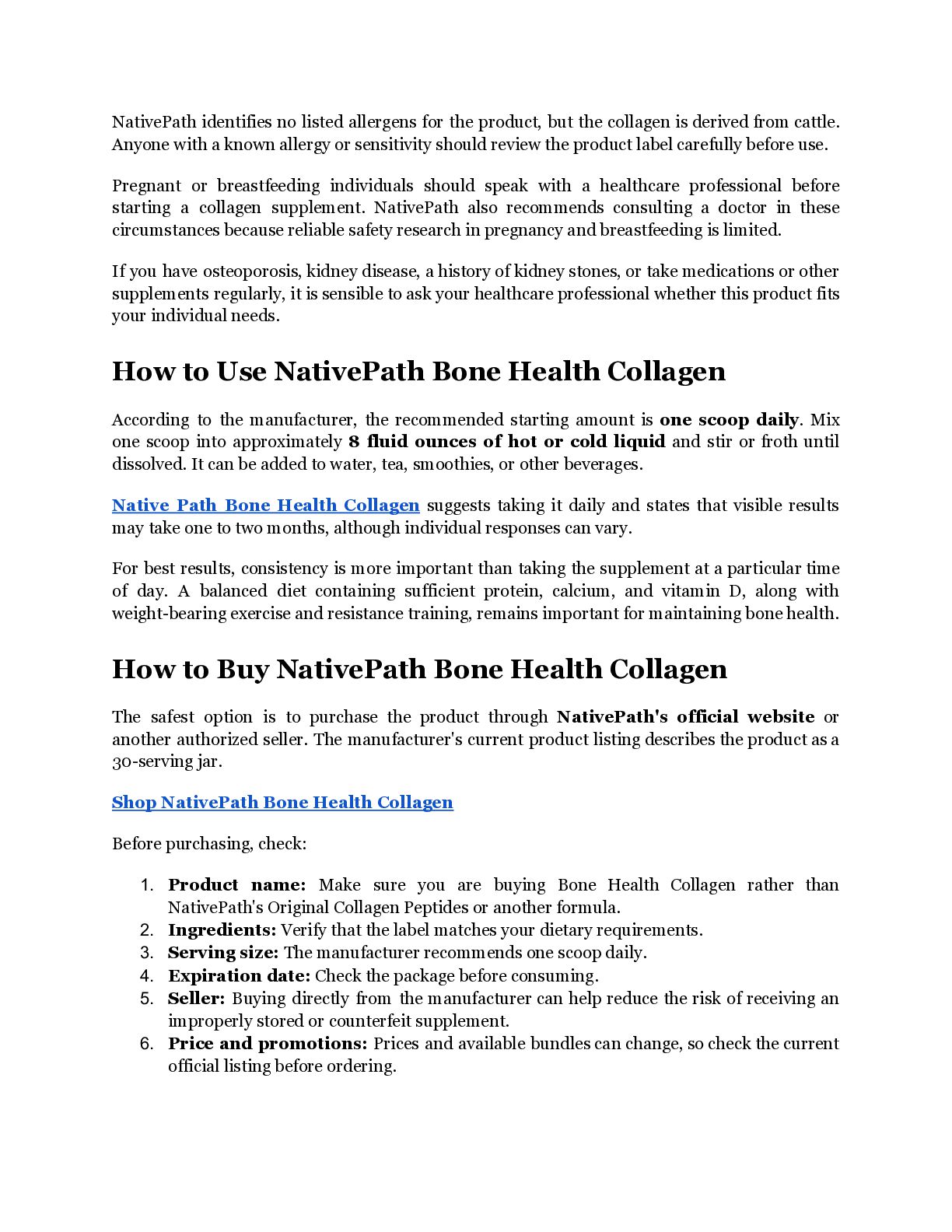 NativePath identifies no listed allergens for the product, but the collagen is derived from cattle. Anyone with a known allergy or sensitivity should review the product label carefully before use.

Pregnant or breastfeeding individuals should speak with a healthcare professional before starting a collagen supplement. NativePath also recommends consulting a doctor in these circumstances because reliable safety research in pregnancy and breastfeeding is limited.

If you have osteoporosis, kidney disease, a history of kidney stones, or take medications or other supplements regularly, it is sensible to ask your healthcare professional whether this product fits your individual needs.

How to Use NativePath Bone Health Collagen

According to the manufacturer, the recommended starting amount is one scoop daily. Mix one scoop into approximately 8 fluid ounces of hot or cold liquid and stir or froth until dissolved. It can be added to water, tea, smoothies, or other beverages.

Native Path Bone Health Collagen suggests taking it daily and states that visible results may take one to two months, although individual responses can vary.

For best results, consistency is more important than taking the supplement at a particular time of day. A balanced diet containing sufficient protein, calcium, and vitamin D, along with weight-bearing exercise and resistance training, remains important for maintaining bone health.

How to Buy NativePath Bone Health Collagen

The safest option is to purchase the product through NativePath's official website or another authorized seller. The manufacturer's current product listing describes the product as a 30-serving jar.

Shop NativePath Bone Health Collagen

Before purchasing, check:

1. Product name: Make sure you are buying Bone Health Collagen rather than NativePath's Original Collagen Peptides or another formula.
2. Ingredients: Verify that the label matches your dietary requirements.
3. Serving size: The manufacturer recommends one scoop daily.
4. Expiration date: Check the package before consuming.
5. Seller: Buying directly from the manufacturer can help reduce the risk of receiving an improperly stored or counterfeit supplement.
6. Price and promotions: Prices and available bundles can change, so check the current official listing before ordering.